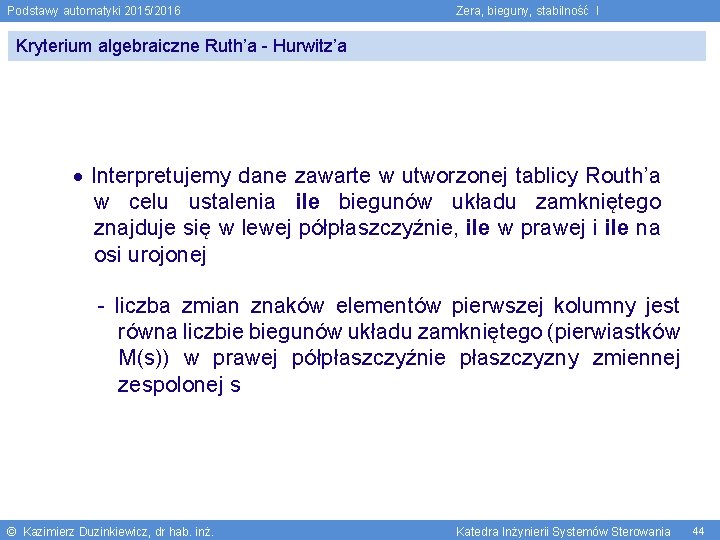 Podstawy automatyki 2015/2016 Zera, bieguny, stabilność I

Kryterium algebraiczne Ruth'a - Hurwitz'a

• Interpretujemy dane zawarte w utworzonej tablicy Routh'a w celu ustalenia ile biegunów układu zamkniętego znajduje się w lewej półpłaszczyźnie, ile w prawej i ile na osi urojonej

- liczba zmian znaków elementów pierwszej kolumny jest równa liczbie biegunów układu zamkniętego (pierwiastków M(s)) w prawej półpłaszczyźnie płaszczyzny zmiennej zespolonej s

© Kazimierz Duzinkiewicz, dr hab. inż. Katedra Inżynierii Systemów Sterowania 44